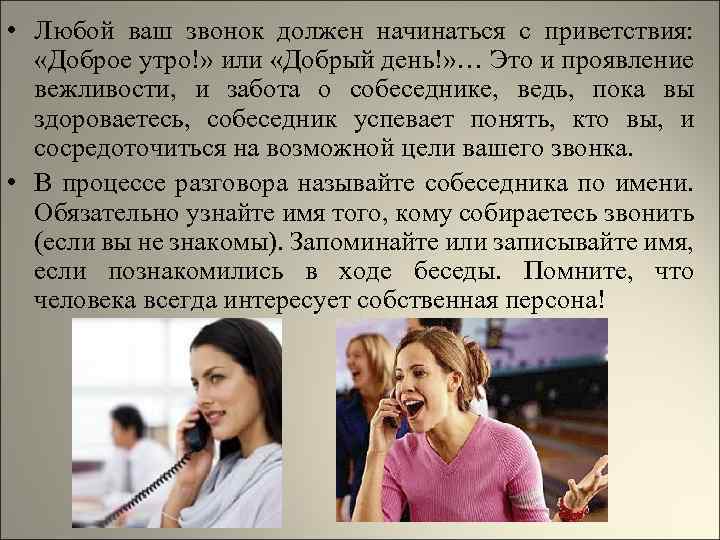 • Любой ваш звонок должен начинаться с приветствия: «Доброе утро!» или «Добрый день!»… Это и проявление вежливости, и забота о собеседнике, ведь, пока вы здороваетесь, собеседник успевает понять, кто вы, и сосредоточиться на возможной цели вашего звонка.

• В процессе разговора называйте собеседника по имени. Обязательно узнайте имя того, кому собираетесь звонить (если вы не знакомы). Запоминайте или записывайте имя, если познакомились в ходе беседы. Помните, что человека всегда интересует собственная персона!